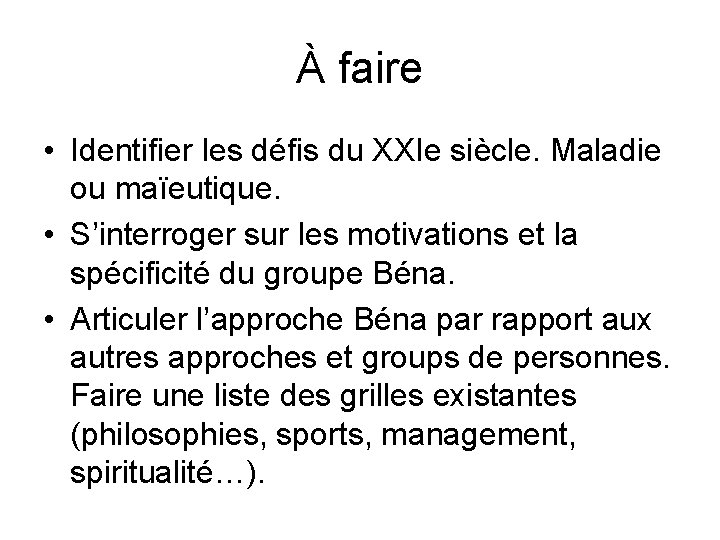 À faire

• Identifier les défis du XXIe siècle. Maladie ou maïeutique.
• S’interroger sur les motivations et la spécificité du groupe Béna.
• Articuler l’approche Béna par rapport aux autres approches et groups de personnes. Faire une liste des grilles existantes (philosophies, sports, management, spiritualité…).